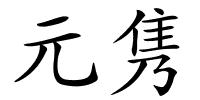 元隽